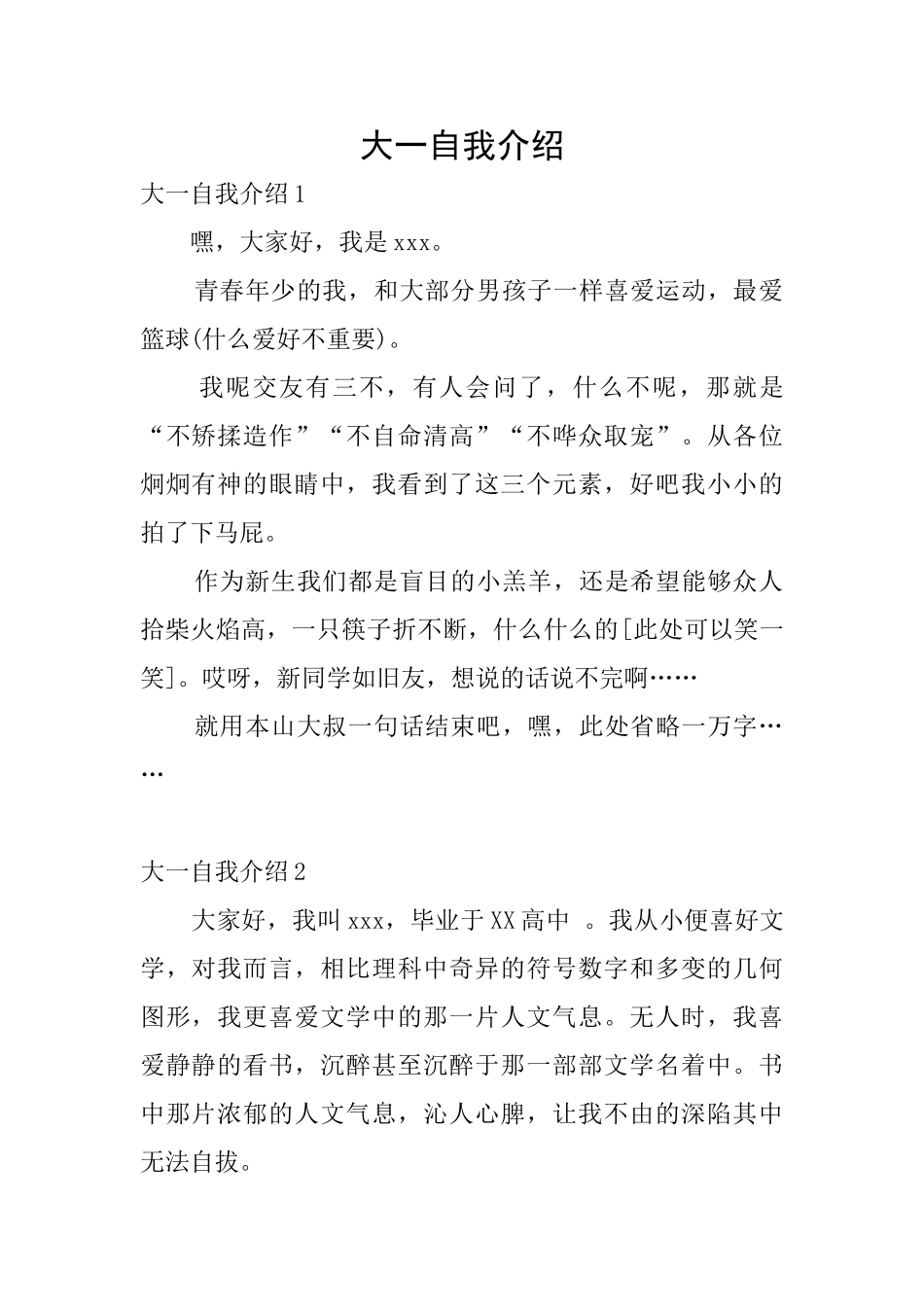 大一自我介绍

大一自我介绍1

嘿，大家好，我是xxx。

青春年少的我，和大部分男孩子一样喜爱运动，最爱篮球(什么爱好不重要)。

我呢交友有三不，有人会问了，什么不呢，那就是“不矫揉造作”“不自命清高”“不哗众取宠”。从各位炯炯有神的眼睛中，我看到了这三个元素，好吧我小小的拍了下马屁。

作为新生我们都是盲目的小羔羊，还是希望能够众人拾柴火焰高，一只筷子折不断，什么什么的[此处可以笑一笑]。哎呀，新同学如旧友，想说的话说不完啊……

就用本山大叔一句话结束吧，嘿，此处省略一万字……

大一自我介绍2

大家好，我叫xxx，毕业于XX高中 。我从小便喜好文学，对我而言，相比理科中奇异的符号数字和多变的几何图形，我更喜爱文学中的那一片人文气息。无人时，我喜爱静静的看书，沉醉甚至沉醉于那一部部文学名着中。书中那片浓郁的人文气息，沁人心脾，让我不由的深陷其中无法自拔。